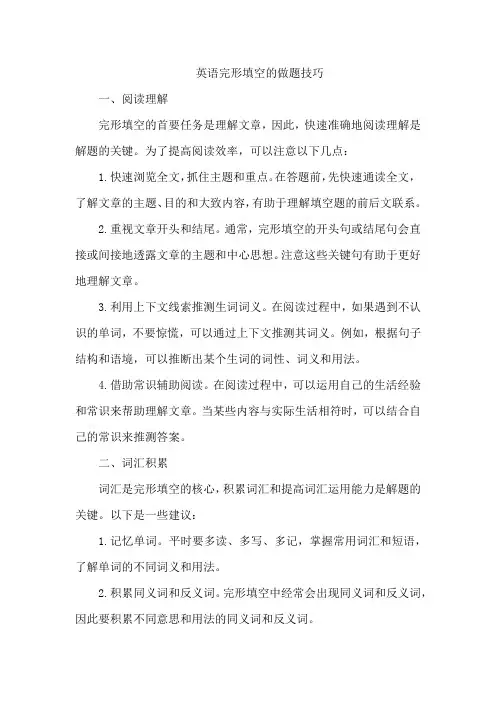 英语完形填空的做题技巧

一、阅读理解

完形填空的首要任务是理解文章，因此，快速准确地阅读理解是解题的关键。为了提高阅读效率，可以注意以下几点：

1.快速浏览全文，抓住主题和重点。在答题前，先快速通读全文，了解文章的主题、目的和大致内容，有助于理解填空题的前后文联系。

2.重视文章开头和结尾。通常，完形填空的开头句或结尾句会直接或间接地透露文章的主题和中心思想。注意这些关键句有助于更好地理解文章。

3.利用上下文线索推测生词词义。在阅读过程中，如果遇到不认识的单词，不要惊慌，可以通过上下文推测其词义。例如，根据句子结构和语境，可以推断出某个生词的词性、词义和用法。

4.借助常识辅助阅读。在阅读过程中，可以运用自己的生活经验和常识来帮助理解文章。当某些内容与实际生活相符时，可以结合自己的常识来推测答案。

二、词汇积累

词汇是完形填空的核心，积累词汇和提高词汇运用能力是解题的关键。以下是一些建议：

1.记忆单词。平时要多读、多写、多记，掌握常用词汇和短语，了解单词的不同词义和用法。

2.积累同义词和反义词。完形填空中经常会出现同义词和反义词，因此要积累不同意思和用法的同义词和反义词。